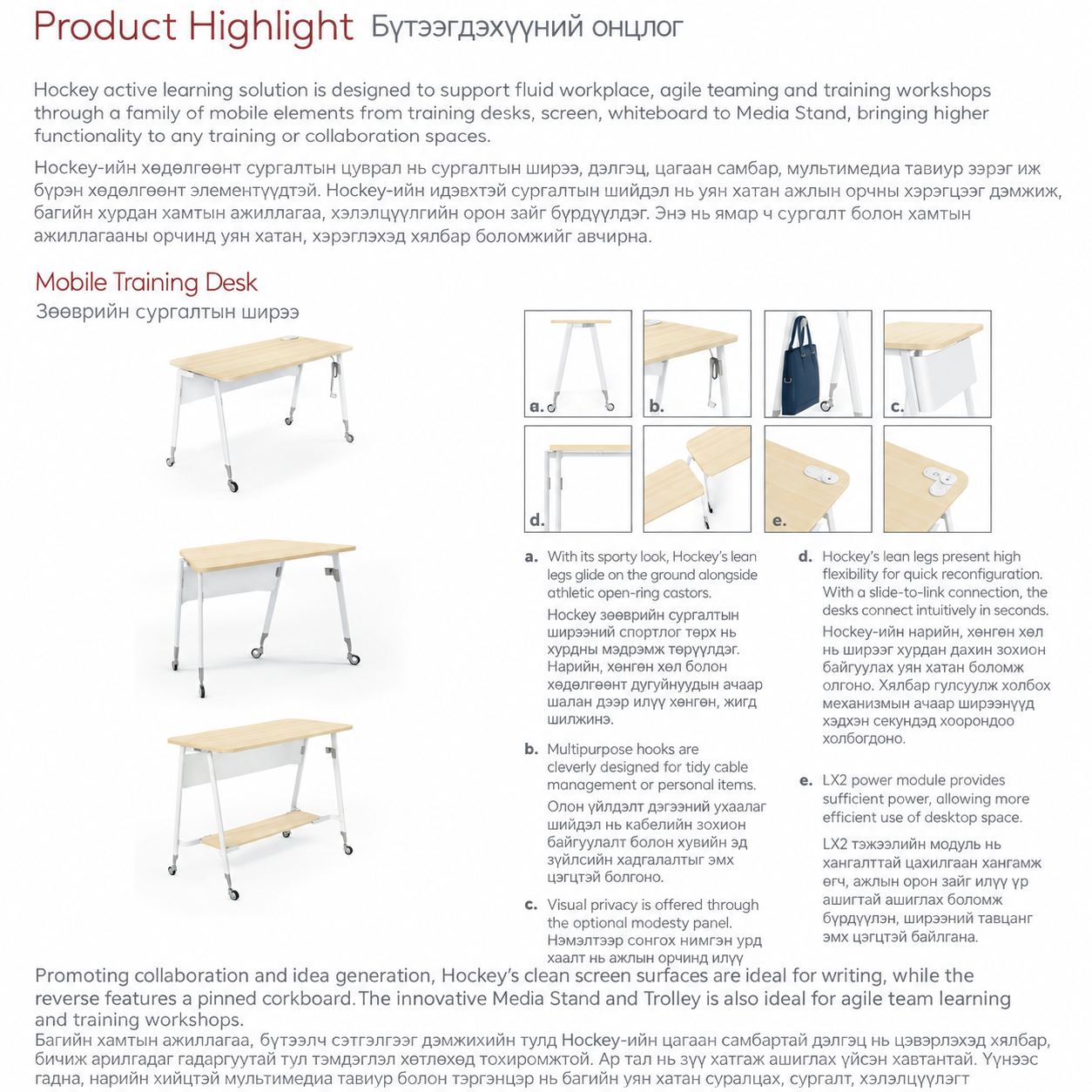 Product Highlight Бүтээгдэхүүний онцлог

Hockey active learning solution is designed to support fluid workplace, agile teaming and training workshops through a family of mobile elements from training desks, screen, whiteboard to Media Stand, bringing higher functionality to any training or collaboration spaces.

Hockey-ийн хөдөлгөөнт сургалтын цуврал нь сургалтын ширээ, дэлгэц, цагаан самбар, мультимедиа тавиур зэрэг иж бүрэн хөдөлгөөнт элементүүдтэй. Hockey-ийн идэвхтэй сургалтын шийдэл нь уян хатан ажлын орчны хэрэгцээг дэмжиж, багийн хурдан хамтын ажиллагаа, хэлэлцүүлгийн орон зайг бүрдүүлдэг. Энэ нь ямар ч сургалт болон хамтын ажиллагааны орчинд уян хатан, хэрэглэхэд хялбар боломжийг авчирна.

Mobile Training Desk
Зөөврийн сургалтын ширээ

a.
b.
c.
d.
e.

a. With its sporty look, Hockey's lean legs glide on the ground alongside athletic open-ring castors.

Hockey зөөврийн сургалтын ширээний спортлог төрх нь хурдны мэдрэмж төрүүлдэг. Нарийн, хөнгөн хөл болон хөдөлгөөнт дугуйнуудын ачаар шалан дээр илүү хөнгөн, жигд шилжинэ.

b. Multipurpose hooks are cleverly designed for tidy cable management or personal items.

Олон үйлдэлт дэгээний ухаалаг шийдэл нь кабелийн зохион байгуулалт болон хувийн эд зүйлсийн хадгалалтыг эмх цэгцтэй болгоно.

c. Visual privacy is offered through the optional modesty panel.
Нэмэлтээр сонгох нимгэн урд хаалт нь ажлын орчинд илүү

d. Hockey's lean legs present high flexibility for quick reconfiguration. With a slide-to-link connection, the desks connect intuitively in seconds.

Hockey-ийн нарийн, хөнгөн хөл нь ширээг хурдан дахин зохион байгуулах уян хатан боломж олгоно. Хялбар гулсуулж холбох механизмын ачаар ширээнүүд хэдхэн секундэд хоорондоо холбогдоно.

e. LX2 power module provides sufficient power, allowing more efficient use of desktop space.

LX2 тэжээлийн модуль нь хангалттай цахилгаан хангамж өгч, ажлын орон зайг илүү үр ашигтай ашиглах боломж бүрдүүлэн, ширээний тавцанг эмх цэгцтэй байлгана.

Promoting collaboration and idea generation, Hockey's clean screen surfaces are ideal for writing, while the reverse features a pinned corkboard. The innovative Media Stand and Trolley is also ideal for agile team learning and training workshops.
Багийн хамтын ажиллагаа, бүтээлч сэтгэлгээг дэмжихийн тулд Hockey-ийн цагаан самбартай дэлгэц нь цэвэрлэхэд хялбар, бичиж арилгадаг гадаргуутай тул тэмдэглэл хөтлөхөд тохиромжтой. Ар тал нь зүү хатгаж ашиглах үйсэн хавтантай. Үүнээс гадна, нарийн хийцтэй мультимедиа тавиур болон тэргэнцэр нь багийн уян хатан суралцах, сургалт, хэлэлцүүлэгт